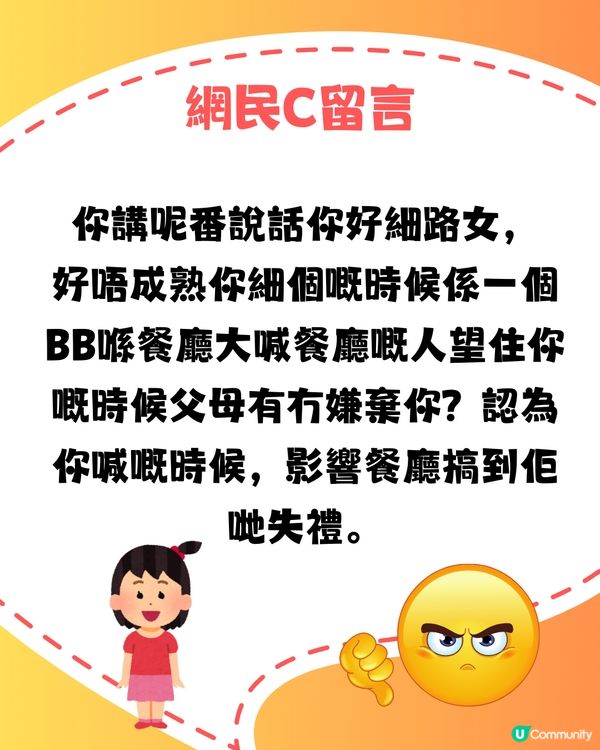 網民C留言

你講呢番說話你好細路女，好唔成熟你細個嘅時候係一個BB喺餐廳大喊餐廳嘅人望住你嘅時候父母有冇嫌棄你？認為你喊嘅時候，影響餐廳搞到佢哋失禮。

U Community